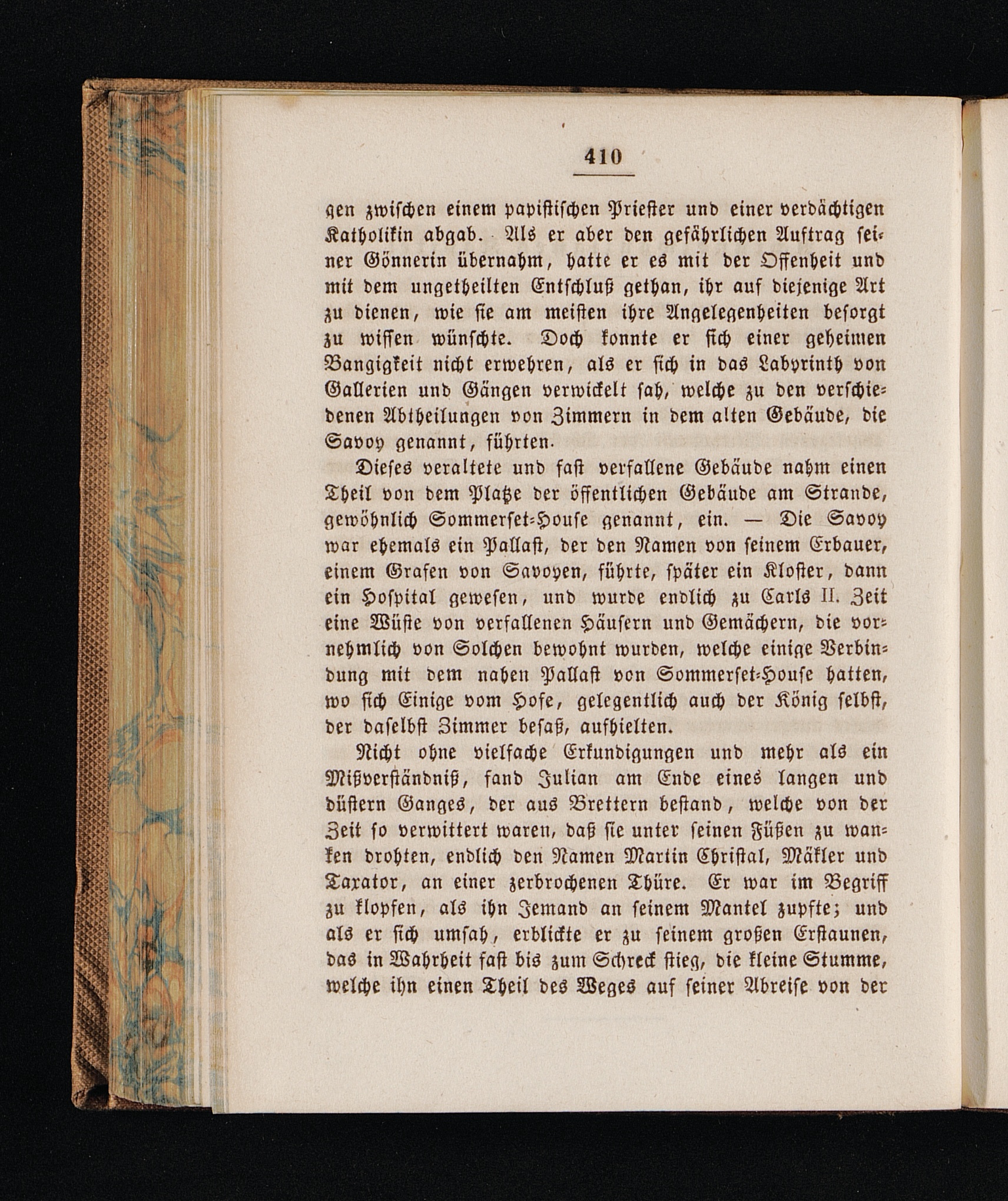 410

gen zwischen einem papistischen Priester und einer verdächtigen Katholikin abgab. Als er aber den gefährlichen Auftrag seiner Gönnerin übernahm, hatte er es mit der Offenheit und mit dem ungetheilten Entschluß gethan, ihr auf diejenige Art zu dienen, wie sie am meisten ihre Angelegenheiten besorgt zu wissen wünschte. Doch konnte er sich einer geheimen Bangigkeit nicht erwehren, als er sich in das Labyrinth von Gallerien und Gängen verwickelt sah, welche zu den verschiedenen Abtheilungen von Zimmern in dem alten Gebäude, die Savoy genannt, führten.

Dieses veraltete und fast verfallene Gebäude nahm einen Theil von dem Platze der öffentlichen Gebäude am Strande, gewöhnlich Sommerset-House genannt, ein. — Die Savoy war ehemals ein Pallast, der den Namen von seinem Erbauer, einem Grafen von Savoyen, führte, später ein Kloster, dann ein Hospital gewesen, und wurde endlich zu Carls II. Zeit eine Wüste von verfallenen Häusern und Gemächern, die vornehmlich von Solchen bewohnt wurden, welche einige Verbindung mit dem nahen Pallast von Sommerset-House hatten, wo sich Einige vom Hofe, gelegentlich auch der König selbst, der daselbst Zimmer besaß, aufhielten.

Nicht ohne vielfache Erkundigungen und mehr als ein Mißverständniß, fand Julian am Ende eines langen und düstern Ganges, der aus Brettern bestand, welche von der Zeit so verwittert waren, daß sie unter seinen Füßen zu wanken drohten, endlich den Namen Martin Christal, Mäkler und Taxator, an einer zerbrochenen Thüre. Er war im Begriff zu klopfen, als ihn Jemand an seinem Mantel zupfte; und als er sich umsah, erblickte er zu seinem großen Erstaunen, das in Wahrheit fast bis zum Schreck stieg, die kleine Stumme, welche ihn einen Theil des Weges auf seiner Abreise von der